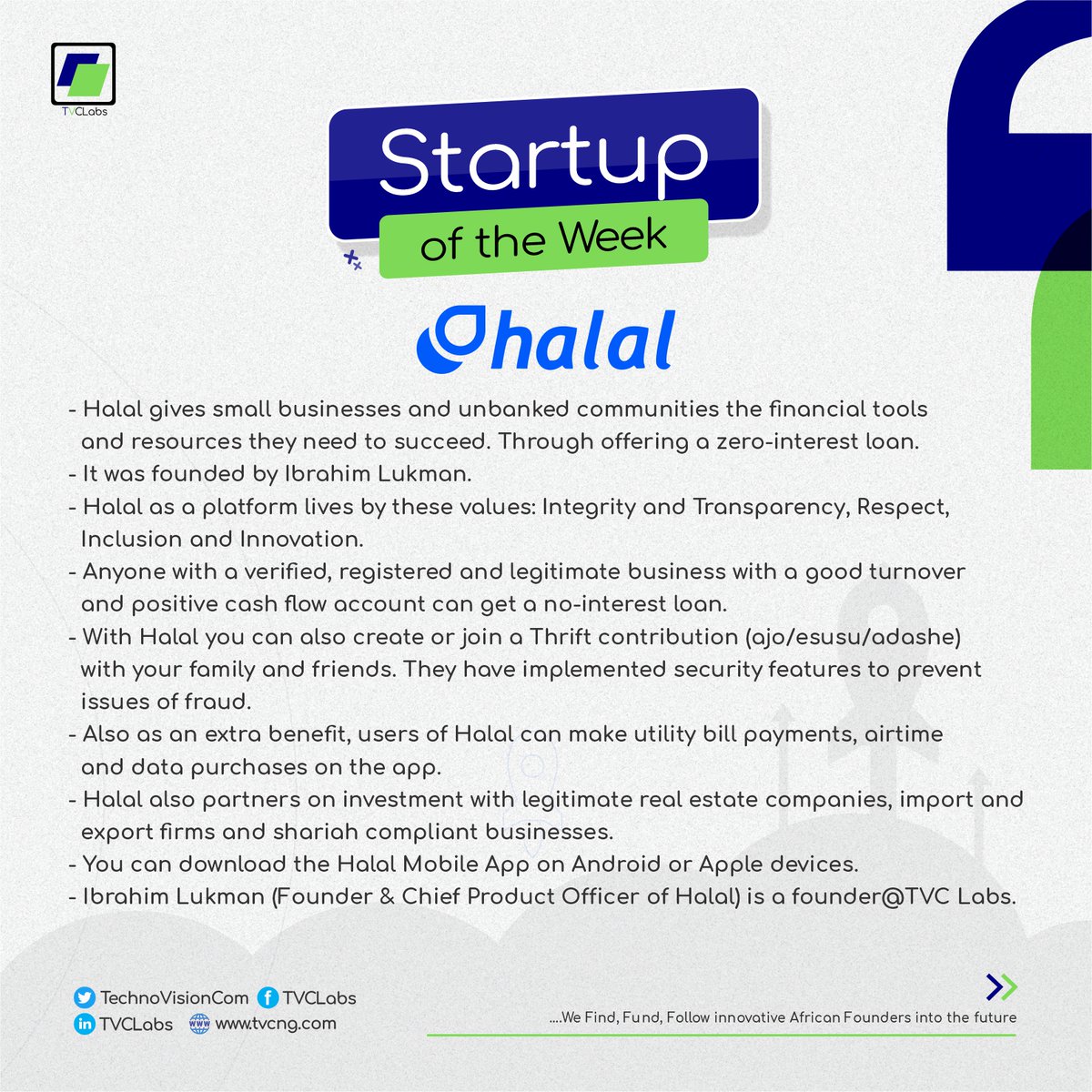 TVCLabs

Startup
of the Week

halal

- Halal gives small businesses and unbanked communities the financial tools and resources they need to succeed. Through offering a zero-interest loan.
- It was founded by Ibrahim Lukman.
- Halal as a platform lives by these values: Integrity and Transparency, Respect, Inclusion and Innovation.
- Anyone with a verified, registered and legitimate business with a good turnover and positive cash flow account can get a no-interest loan.
- With Halal you can also create or join a Thrift contribution (ajo/esusu/adashe) with your family and friends. They have implemented security features to prevent issues of fraud.
- Also as an extra benefit, users of Halal can make utility bill payments, airtime and data purchases on the app.
- Halal also partners on investment with legitimate real estate companies, import and export firms and shariah compliant businesses.
- You can download the Halal Mobile App on Android or Apple devices.
- Ibrahim Lukman (Founder & Chief Product Officer of Halal) is a founder@TVC Labs.

TechnoVisionCom TVCLabs
TVCLabs www.tvcng.com

....We Find, Fund, Follow innovative African Founders into the future